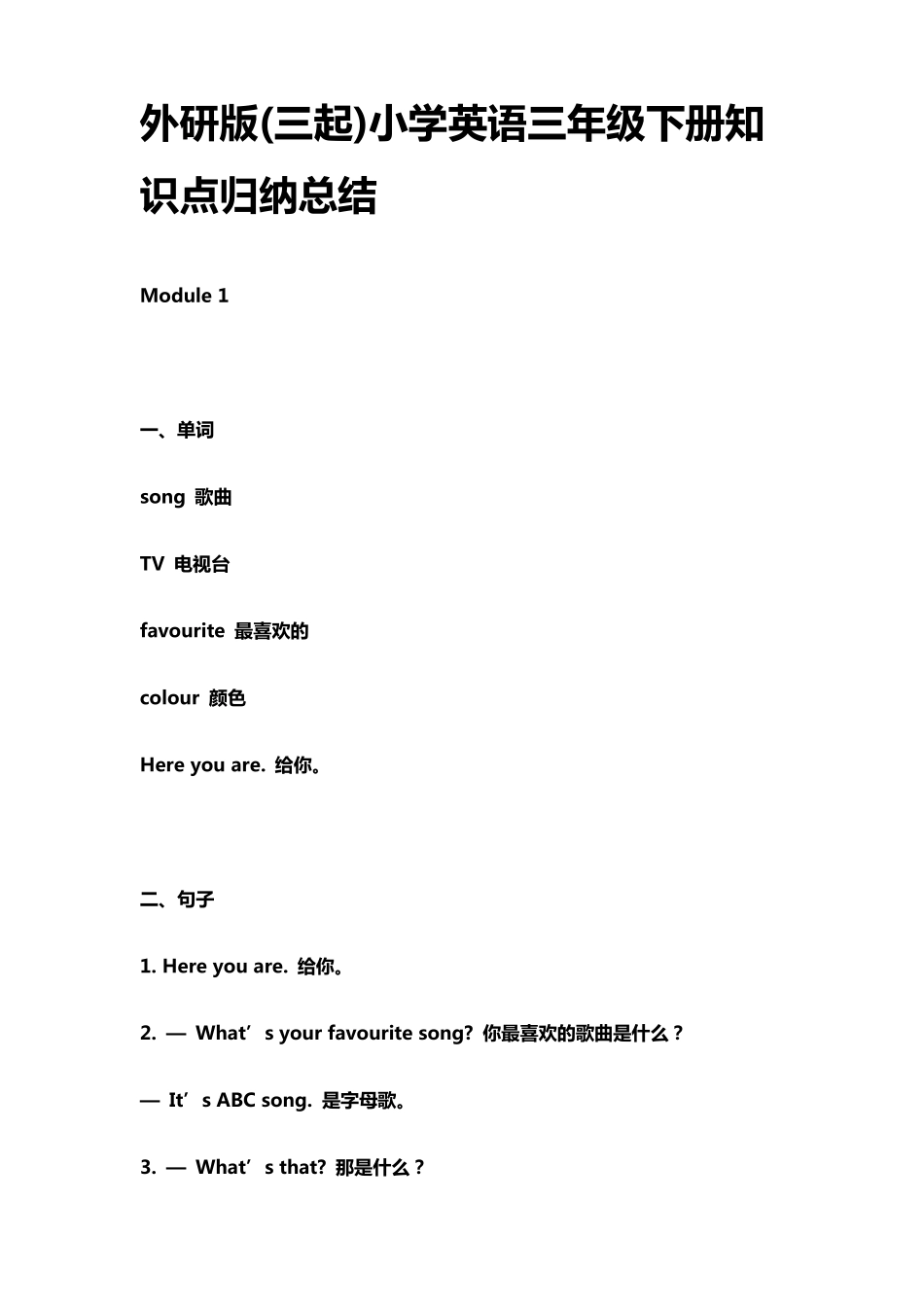 外研版(三起)小学英语三年级下册知识点归纳总结

Module 1

一、单词

song 歌曲

TV 电视台

favourite 最喜欢的

colour 颜色

Here you are. 给你。

二、句子

1. Here you are. 给你。

2. — What’s your favourite song? 你最喜欢的歌曲是什么？

— It’s ABC song. 是字母歌。

3. — What’s that? 那是什么？